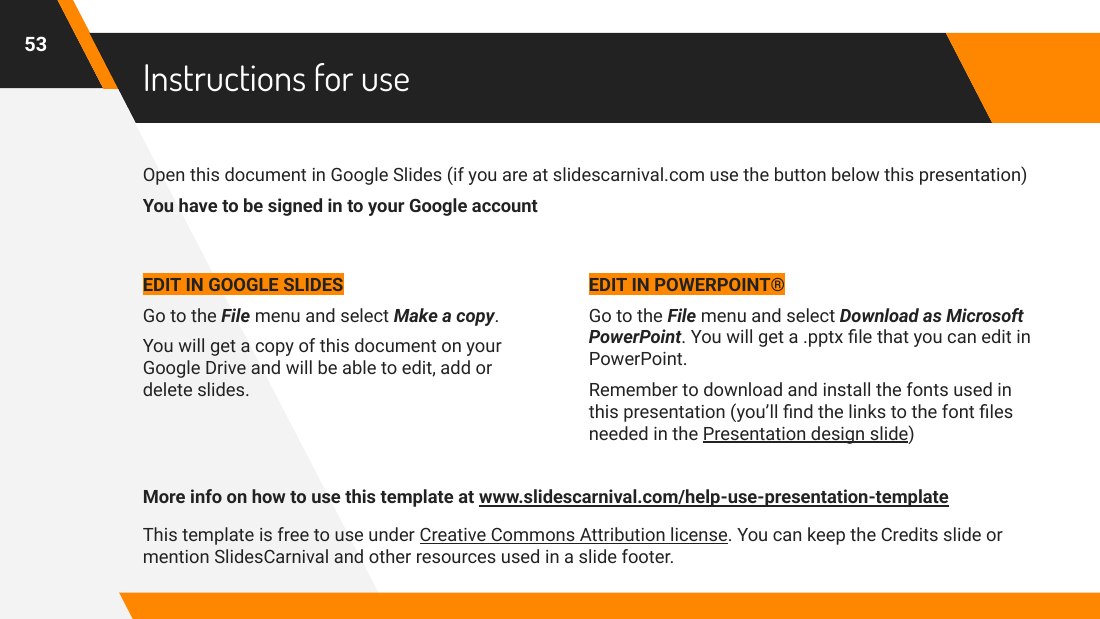 53

Instructions for use

Open this document in Google Slides (if you are at slidescarnival.com use the button below this presentation)

You have to be signed in to your Google account

EDIT IN GOOGLE SLIDES

Go to the File menu and select Make a copy.

You will get a copy of this document on your Google Drive and will be able to edit, add or delete slides.

EDIT IN POWERPOINT®

Go to the File menu and select Download as Microsoft PowerPoint. You will get a .pptx file that you can edit in PowerPoint.

Remember to download and install the fonts used in this presentation (you'll find the links to the font files needed in the Presentation design slide)

More info on how to use this template at www.slidescarnival.com/help-use-presentation-template

This template is free to use under Creative Commons Attribution license. You can keep the Credits slide or mention SlidesCarnival and other resources used in a slide footer.